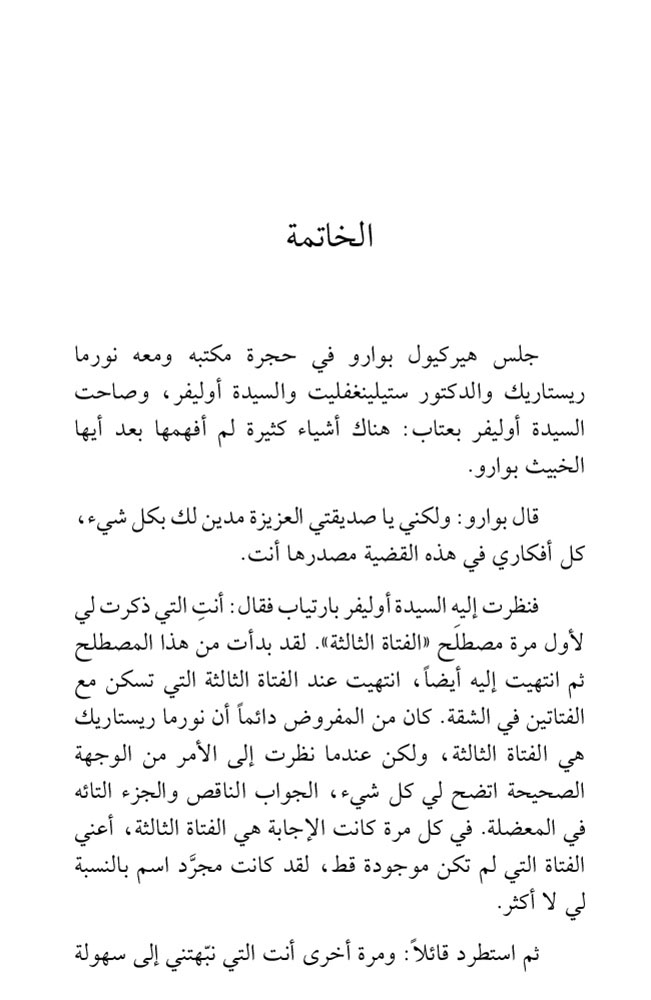 الخاتمة

جلس هيركيول بوارو في حجرة مكتبه ومعه نورما ريستاريك والدكتور ستيلينغفليت والسيدة أوليفر، وصاحت السيدة أوليفر بعتاب: هناك أشياء كثيرة لم أفهمها بعد أيها الخبيث بوارو.

قال بوارو: ولكني يا صديقتي العزيزة مدين لك بكل شيء، كل أفكاري في هذه القضية مصدرها أنت.

فنظرت إليه السيدة أوليفر بارتياب فقال: أنتِ التي ذكرت لي لأول مرة مصطلَح «الفتاة الثالثة». لقد بدأت من هذا المصطلح ثم انتهيت إليه أيضاً، انتهيت عند الفتاة الثالثة التي تسكن مع الفتاتين في الشقة. كان من المفروض دائماً أن نورما ريستاريك هي الفتاة الثالثة، ولكن عندما نظرت إلى الأمر من الوجهة الصحيحة اتضح لي كل شيء، الجواب الناقص والجزء التائه في المعضلة. في كل مرة كانت الإجابة هي الفتاة الثالثة، أعني الفتاة التي لم تكن موجودة قط، لقد كانت مجرَّد اسم بالنسبة لي لا أكثر.

ثم استطرد قائلاً: ومرة أخرى أنت التي نبّهتني إلى سهولة